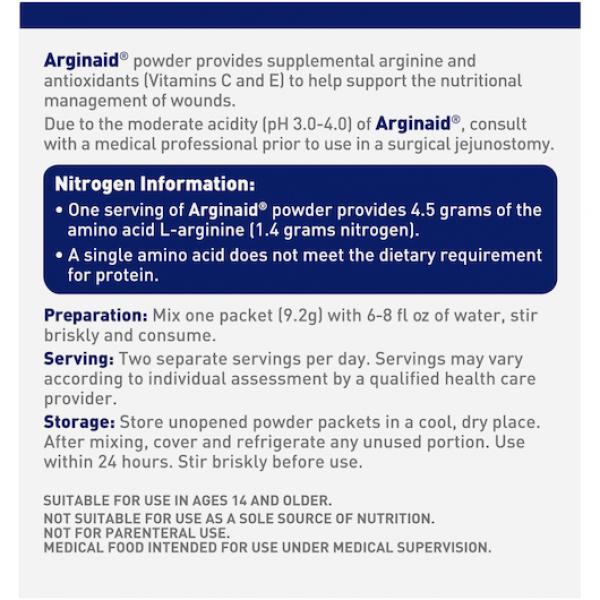 Arginaid® powder provides supplemental arginine and antioxidants (Vitamins C and E) to help support the nutritional management of wounds.

Due to the moderate acidity (pH 3.0-4.0) of Arginaid®, consult with a medical professional prior to use in a surgical jejunostomy.

Nitrogen Information:

• One serving of Arginaid® powder provides 4.5 grams of the amino acid L-arginine (1.4 grams nitrogen).

• A single amino acid does not meet the dietary requirement for protein.

Preparation: Mix one packet (9.2g) with 6-8 fl oz of water, stir briskly and consume.

Serving: Two separate servings per day. Servings may vary according to individual assessment by a qualified health care provider.

Storage: Store unopened powder packets in a cool, dry place. After mixing, cover and refrigerate any unused portion. Use within 24 hours. Stir briskly before use.

SUITABLE FOR USE IN AGES 14 AND OLDER.

NOT SUITABLE FOR USE AS A SOLE SOURCE OF NUTRITION.
NOT FOR PARENTERAL USE.
MEDICAL FOOD INTENDED FOR USE UNDER MEDICAL SUPERVISION.